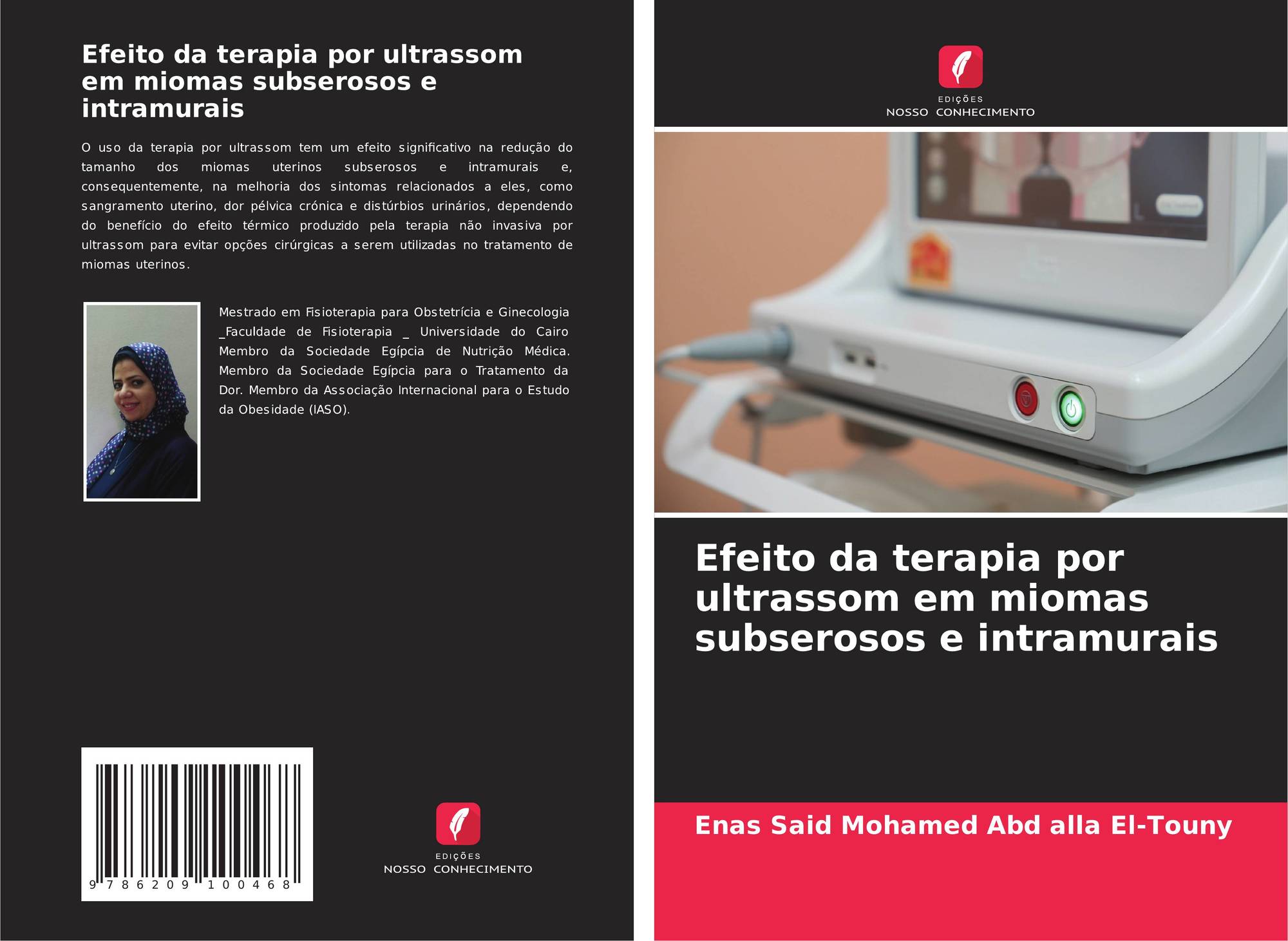 Efeito da terapia por ultrassom em miomas subserosos e intramurais

O uso da terapia por ultrassom tem um efeito significativo na redução do tamanho dos miomas uterinos subserosos e intramurais e, consequentemente, na melhoria dos sintomas relacionados a eles, como sangramento uterino, dor pélvica crónica e distúrbios urinários, dependendo do benefício do efeito térmico produzido pela terapia não invasiva por ultrassom para evitar opções cirúrgicas a serem utilizadas no tratamento de miomas uterinos.

Mestrado em Fisioterapia para Obstetrícia e Ginecologia _Faculdade de Fisioterapia _ Universidade do Cairo Membro da Sociedade Egípcia de Nutrição Médica. Membro da Sociedade Egípcia para o Tratamento da Dor. Membro da Associação Internacional para o Estudo da Obesidade (IASO).

9 786209 100468

EDIÇÕES
NOSSO CONHECIMENTO

EDIÇÕES
NOSSO CONHECIMENTO

Efeito da terapia por ultrassom em miomas subserosos e intramurais

Enas Said Mohamed Abd alla El-Touny